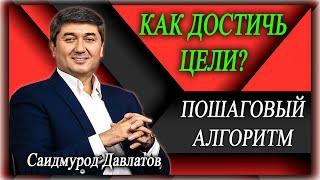 КАК ДОСТИЧЬ ЦЕЛИ?

ПОШАГОВЫЙ АЛГОРИТМ

Саидмурод Давлатов